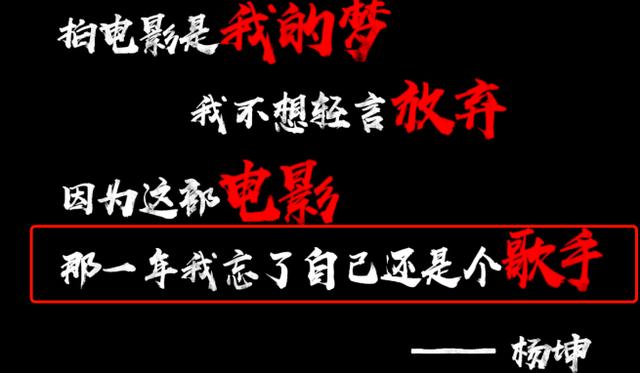 拍电影是我的梦

我不想轻言放弃

因为这部电影

那一年我忘了自己还是个歌手

—— 杨坤